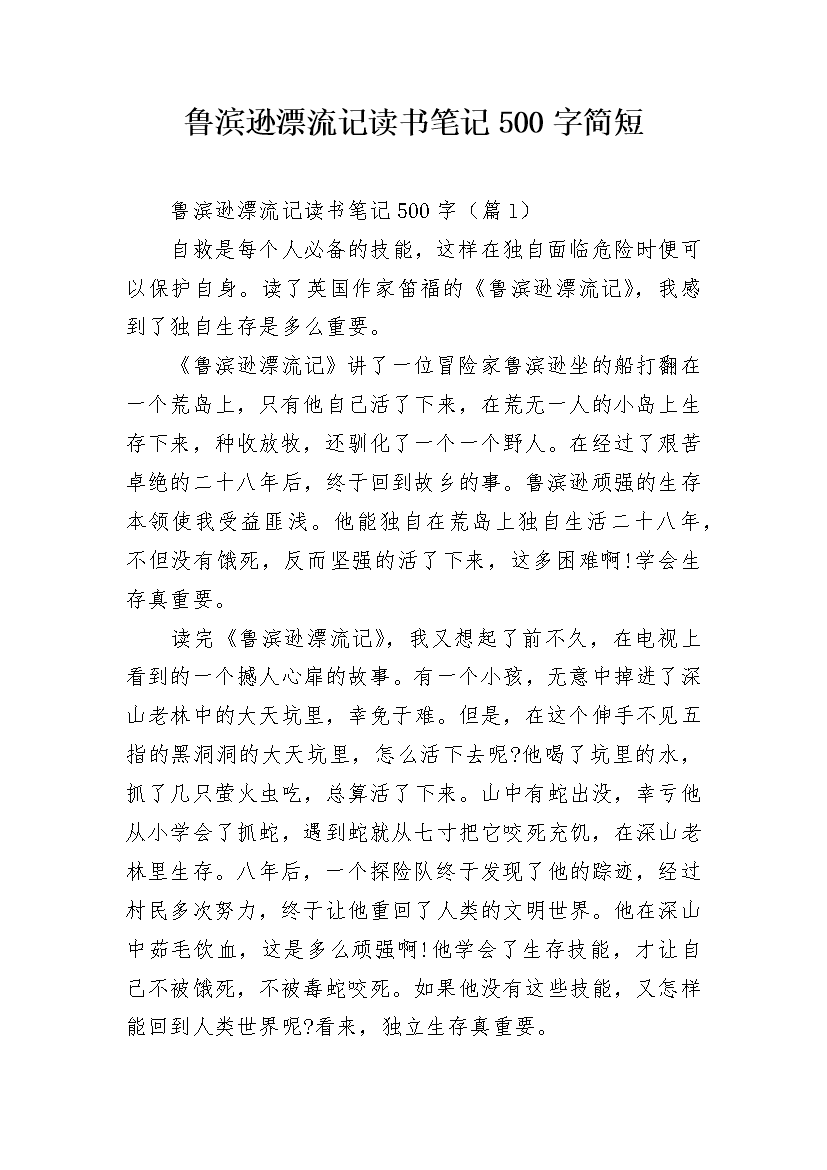 鲁滨逊漂流记读书笔记 500 字简短

鲁滨逊漂流记读书笔记 500 字（篇 1）

自救是每个人必备的技能，这样在独自面临危险时便可以保护自身。读了英国作家笛福的《鲁滨逊漂流记》，我感到了独自生存是多么重要。

《鲁滨逊漂流记》讲了一位冒险家鲁滨逊坐的船打翻在一个荒岛上，只有他自己活了下来，在荒无一人的小岛上生存下来，种收放牧，还驯化了一个一个野人。在经过了艰苦卓绝的二十八年后，终于回到故乡的事。鲁滨逊顽强的生存本领使我受益匪浅。他能独自在荒岛上独自生活二十八年，不但没有饿死，反而坚强的活了下来，这多困难啊!学会生存真重要。

读完《鲁滨逊漂流记》，我又想起了前不久，在电视上看到的一个撼人心扉的故事。有一个小孩，无意中掉进了深山老林中的大天坑里，幸免于难。但是，在这个伸手不见五指的黑洞洞的大天坑里，怎么活下去呢?他喝了坑里的水，抓了几只萤火虫吃，总算活了下来。山中有蛇出没，幸亏他从小学会了抓蛇，遇到蛇就从七寸把它咬死充饥，在深山老林里生存。八年后，一个探险队终于发现了他的踪迹，经过村民多次努力，终于让他重回了人类的文明世界。他在深山中茹毛饮血，这是多么顽强啊!他学会了生存技能，才让自己不被饿死，不被毒蛇咬死。如果他没有这些技能，又怎样能回到人类世界呢?看来，独立生存真重要。